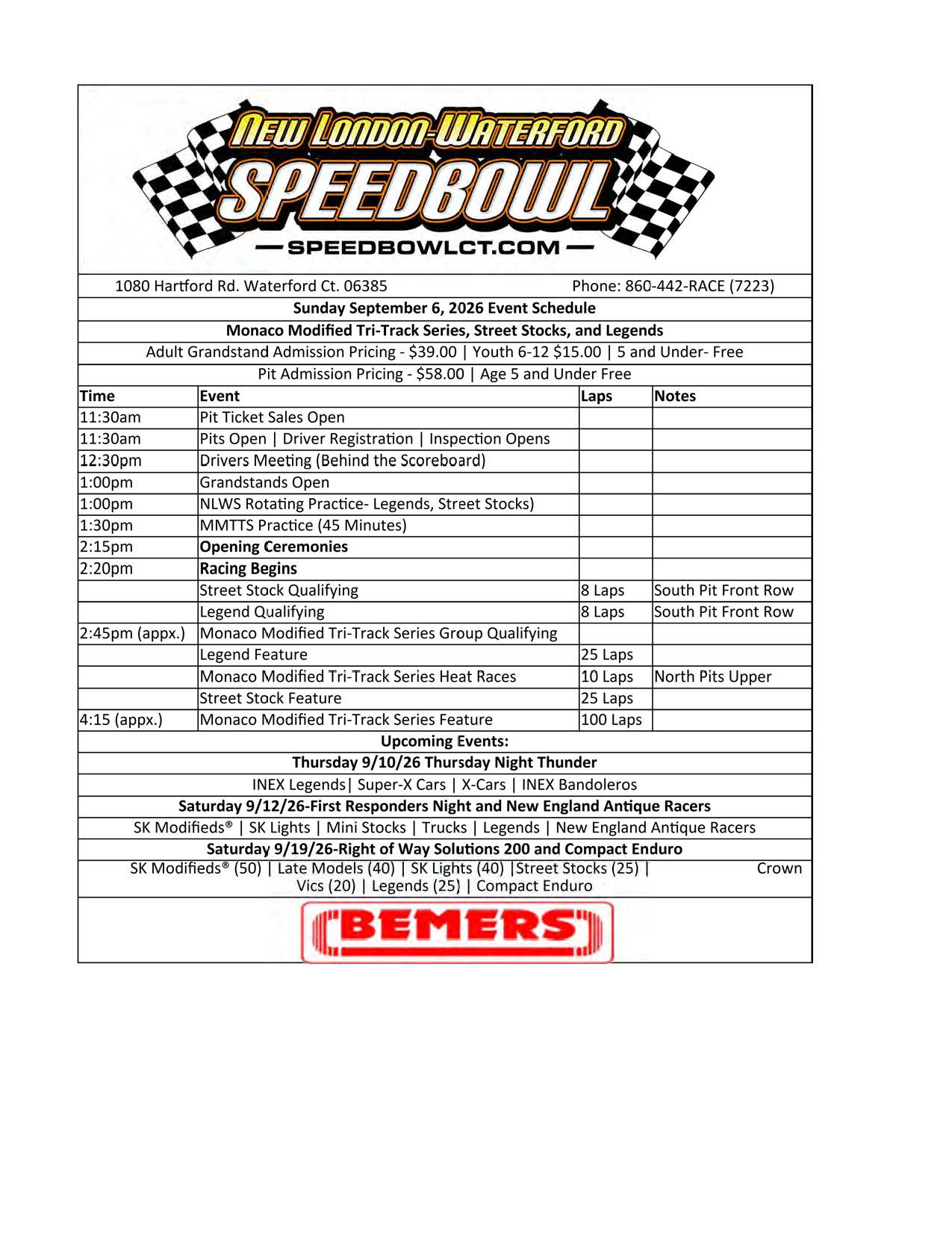 NEW LONDON-WATERFORD
SPEEDBOWL
— SPEEDBOWLCT.COM —

1080 Hartford Rd. Waterford Ct. 06385 Phone: 860-442-RACE (7223)

Sunday September 6, 2026 Event Schedule

Monaco Modified Tri-Track Series, Street Stocks, and Legends

Adult Grandstand Admission Pricing - $39.00 | Youth 6-12 $15.00 | 5 and Under- Free

Pit Admission Pricing - $58.00 | Age 5 and Under Free

| Time | Event | Laps | Notes |
|---|---|---|---|
| 11:30am | Pit Ticket Sales Open | | |
| 11:30am | Pits Open \| Driver Registration \| Inspection Opens | | |
| 12:30pm | Drivers Meeting (Behind the Scoreboard) | | |
| 1:00pm | Grandstands Open | | |
| 1:00pm | NLWS Rotating Practice- Legends, Street Stocks) | | |
| 1:30pm | MMTTS Practice (45 Minutes) | | |
| 2:15pm | Opening Ceremonies | | |
| 2:20pm | Racing Begins | | |
| | Street Stock Qualifying | 8 Laps | South Pit Front Row |
| | Legend Qualifying | 8 Laps | South Pit Front Row |
| 2:45pm (appx.) | Monaco Modified Tri-Track Series Group Qualifying | | |
| | Legend Feature | 25 Laps | |
| | Monaco Modified Tri-Track Series Heat Races | 10 Laps | North Pits Upper |
| | Street Stock Feature | 25 Laps | |
| 4:15 (appx.) | Monaco Modified Tri-Track Series Feature | 100 Laps | |

Upcoming Events:

Thursday 9/10/26 Thursday Night Thunder

INEX Legends| Super-X Cars | X-Cars | INEX Bandoleros

Saturday 9/12/26-First Responders Night and New England Antique Racers

SK Modifieds® | SK Lights | Mini Stocks | Trucks | Legends | New England Antique Racers

Saturday 9/19/26-Right of Way Solutions 200 and Compact Enduro

SK Modifieds® (50) | Late Models (40) | SK Lights (40) |Street Stocks (25) | Crown Vics (20) | Legends (25) | Compact Enduro

BEMERS